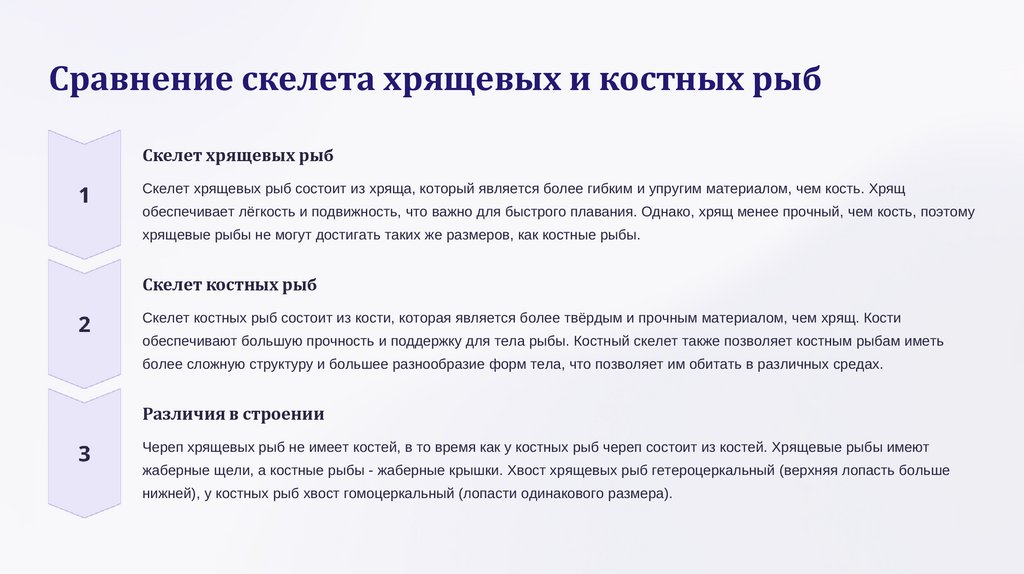 Сравнение скелета хрящевых и костных рыб

1

Скелет хрящевых рыб

Скелет хрящевых рыб состоит из хряща, который является более гибким и упругим материалом, чем кость. Хрящ обеспечивает лёгкость и подвижность, что важно для быстрого плавания. Однако, хрящ менее прочный, чем кость, поэтому хрящевые рыбы не могут достигать таких же размеров, как костные рыбы.

2

Скелет костных рыб

Скелет костных рыб состоит из кости, которая является более твёрдым и прочным материалом, чем хрящ. Кости обеспечивают большую прочность и поддержку для тела рыбы. Костный скелет также позволяет костным рыбам иметь более сложную структуру и большее разнообразие форм тела, что позволяет им обитать в различных средах.

3

Различия в строении

Череп хрящевых рыб не имеет костей, в то время как у костных рыб череп состоит из костей. Хрящевые рыбы имеют жаберные щели, а костные рыбы - жаберные крышки. Хвост хрящевых рыб гетероцеркальный (верхняя лопасть больше нижней), у костных рыб хвост гомоцеркальный (лопасти одинакового размера).